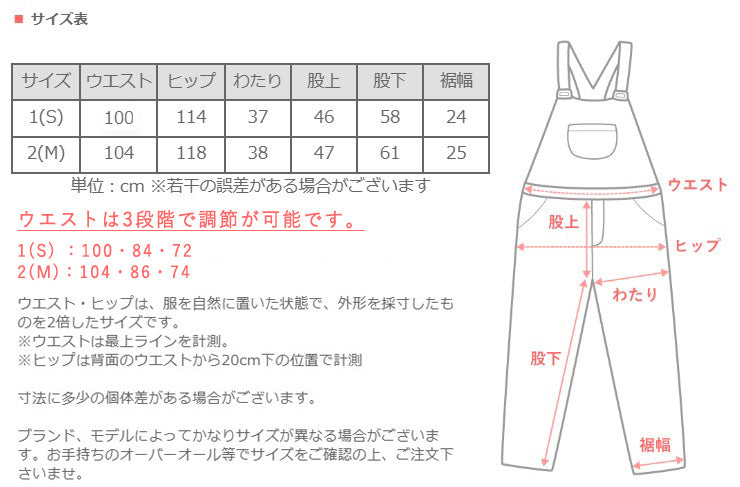 ■ サイズ表

| サイズ | ウエスト | ヒップ | わたり | 股上 | 股下 | 裾幅 |
|---|---|---|---|---|---|---|
| 1(S) | 100 | 114 | 37 | 46 | 58 | 24 |
| 2(M) | 104 | 118 | 38 | 47 | 61 | 25 |

単位：cm ※若干の誤差がある場合がございます

ウエストは3段階で調節が可能です。

1(S) ：100・84・72
2(M)：104・86・74

ウエスト・ヒップは、服を自然に置いた状態で、外形を採寸したものを2倍したサイズです。
※ウエストは最上ラインを計測。
※ヒップは背面のウエストから20cm下の位置で計測

寸法に多少の個体差がある場合がございます。

ブランド、モデルによってかなりサイズが異なる場合がございます。お手持ちのオーバーオール等でサイズをご確認の上、ご注文下さいませ。

ウエスト
股上
ヒップ
わたり
股下
裾幅